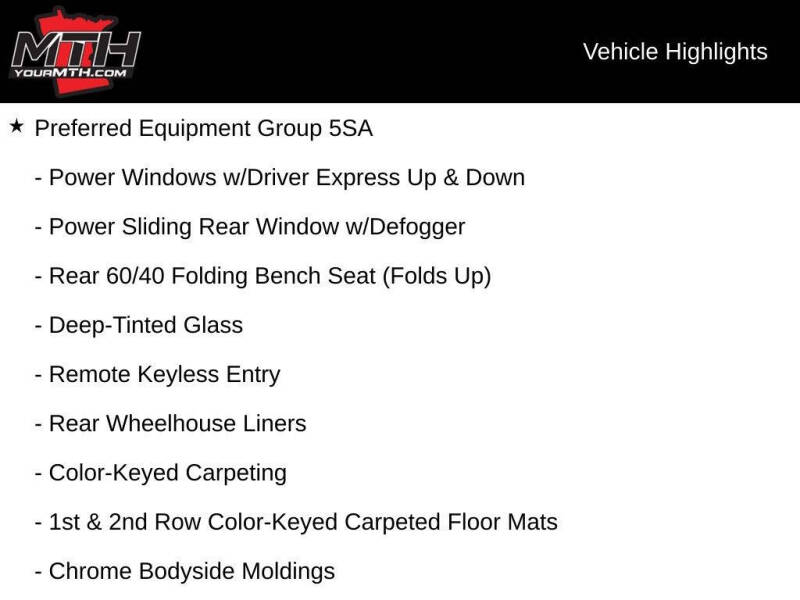 MTH
YOURMTH.COM

Vehicle Highlights

★ Preferred Equipment Group 5SA

- Power Windows w/Driver Express Up & Down

- Power Sliding Rear Window w/Defogger

- Rear 60/40 Folding Bench Seat (Folds Up)

- Deep-Tinted Glass

- Remote Keyless Entry

- Rear Wheelhouse Liners

- Color-Keyed Carpeting

- 1st & 2nd Row Color-Keyed Carpeted Floor Mats

- Chrome Bodyside Moldings